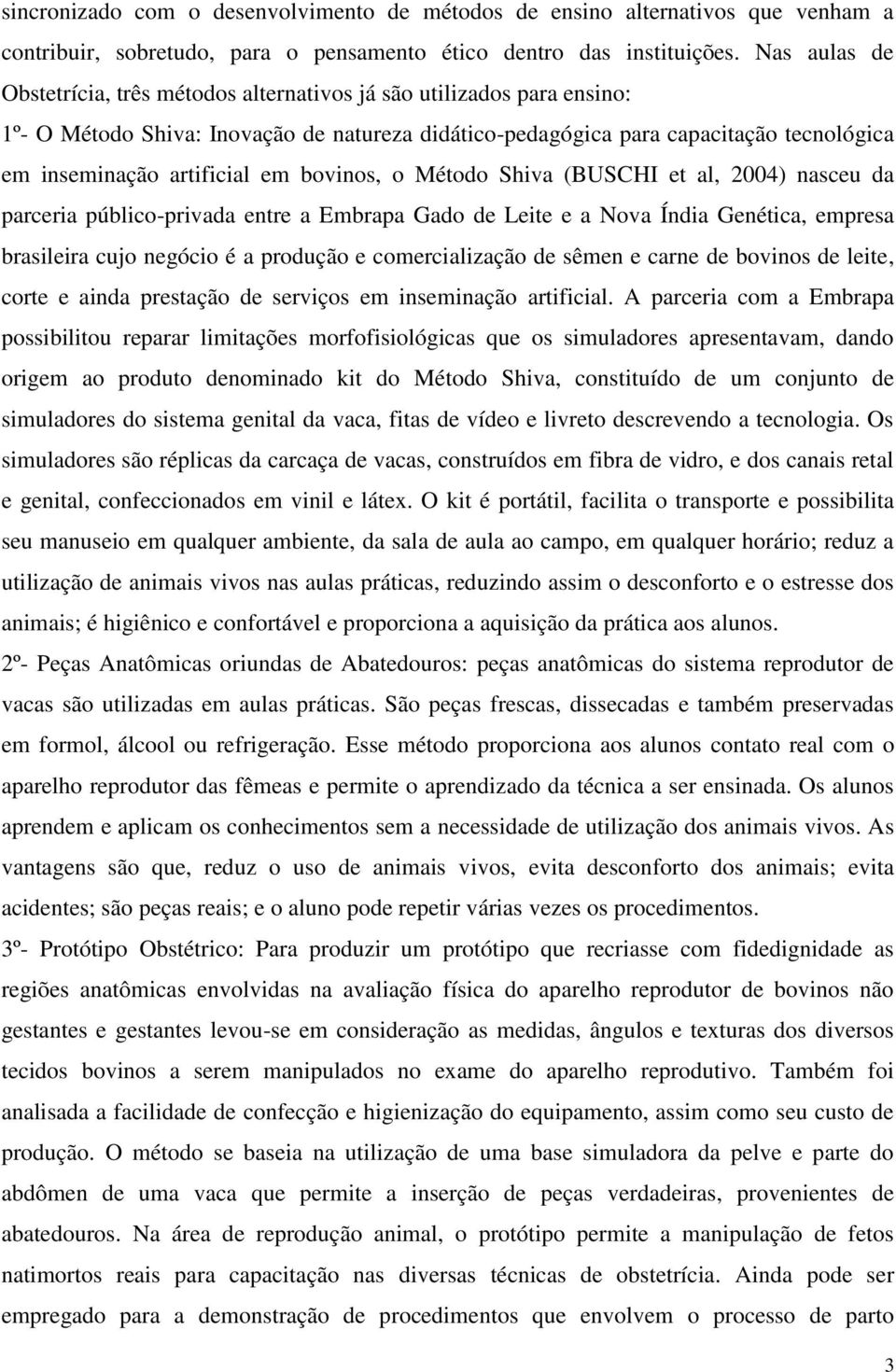 sincronizado com o desenvolvimento de métodos de ensino alternativos que venham a contribuir, sobretudo, para o pensamento ético dentro das instituições. Nas aulas de Obstetrícia, três métodos alternativos já são utilizados para ensino:

1º- O Método Shiva: Inovação de natureza didático-pedagógica para capacitação tecnológica em inseminação artificial em bovinos, o Método Shiva (BUSCHI et al, 2004) nasceu da parceria público-privada entre a Embrapa Gado de Leite e a Nova Índia Genética, empresa brasileira cujo negócio é a produção e comercialização de sêmen e carne de bovinos de leite, corte e ainda prestação de serviços em inseminação artificial. A parceria com a Embrapa possibilitou reparar limitações morfofisiológicas que os simuladores apresentavam, dando origem ao produto denominado kit do Método Shiva, constituído de um conjunto de simuladores do sistema genital da vaca, fitas de vídeo e livreto descrevendo a tecnologia. Os simuladores são réplicas da carcaça de vacas, construídos em fibra de vidro, e dos canais retal e genital, confeccionados em vinil e látex. O kit é portátil, facilita o transporte e possibilita seu manuseio em qualquer ambiente, da sala de aula ao campo, em qualquer horário; reduz a utilização de animais vivos nas aulas práticas, reduzindo assim o desconforto e o estresse dos animais; é higiênico e confortável e proporciona a aquisição da prática aos alunos.

2º- Peças Anatômicas oriundas de Abatedouros: peças anatômicas do sistema reprodutor de vacas são utilizadas em aulas práticas. São peças frescas, dissecadas e também preservadas em formol, álcool ou refrigeração. Esse método proporciona aos alunos contato real com o aparelho reprodutor das fêmeas e permite o aprendizado da técnica a ser ensinada. Os alunos aprendem e aplicam os conhecimentos sem a necessidade de utilização dos animais vivos. As vantagens são que, reduz o uso de animais vivos, evita desconforto dos animais; evita acidentes; são peças reais; e o aluno pode repetir várias vezes os procedimentos.

3º- Protótipo Obstétrico: Para produzir um protótipo que recriasse com fidedignidade as regiões anatômicas envolvidas na avaliação física do aparelho reprodutor de bovinos não gestantes e gestantes levou-se em consideração as medidas, ângulos e texturas dos diversos tecidos bovinos a serem manipulados no exame do aparelho reprodutivo. Também foi analisada a facilidade de confecção e higienização do equipamento, assim como seu custo de produção. O método se baseia na utilização de uma base simuladora da pelve e parte do abdômen de uma vaca que permite a inserção de peças verdadeiras, provenientes de abatedouros. Na área de reprodução animal, o protótipo permite a manipulação de fetos natimortos reais para capacitação nas diversas técnicas de obstetrícia. Ainda pode ser empregado para a demonstração de procedimentos que envolvem o processo de parto

3